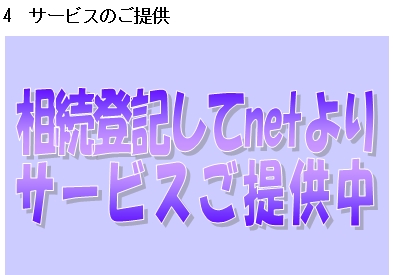 4　サービスのご提供

相続登記してnetより
サービスご提供中